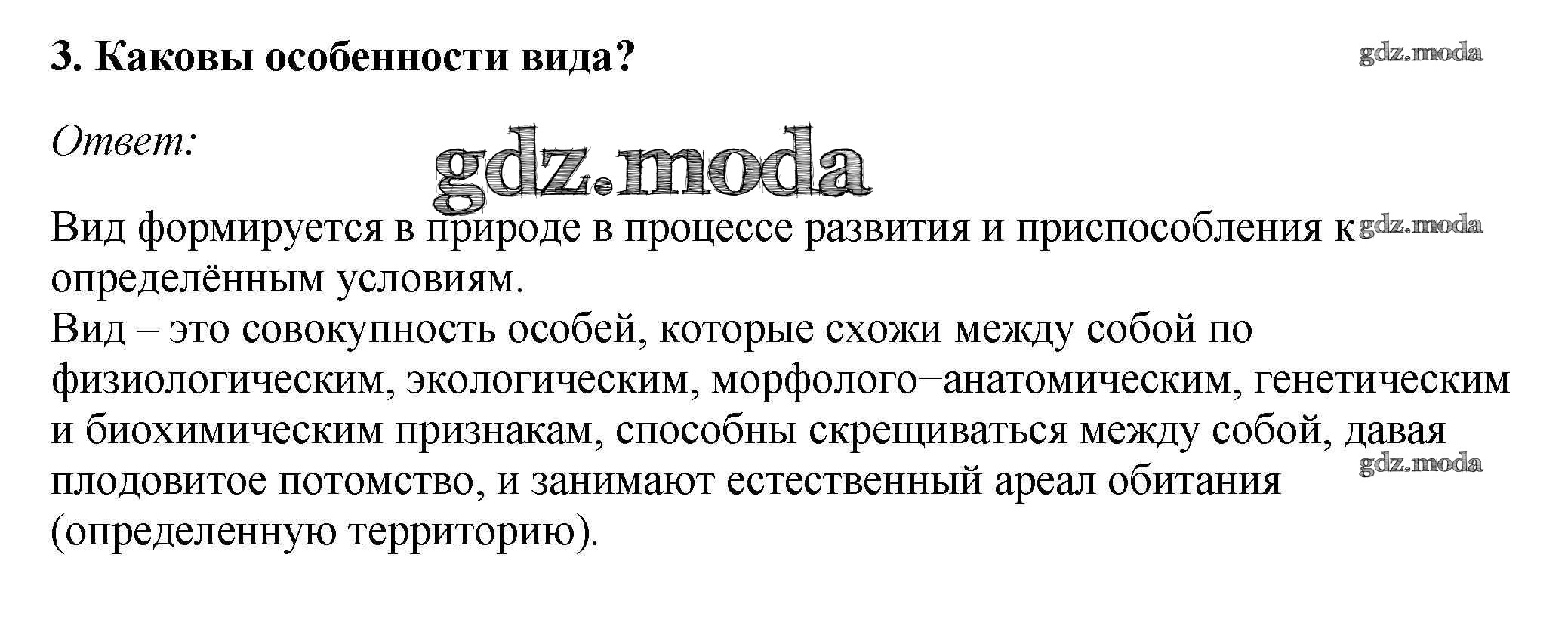 3. Каковы особенности вида?

Ответ:

Вид формируется в природе в процессе развития и приспособления к определённым условиям.
Вид – это совокупность особей, которые схожи между собой по физиологическим, экологическим, морфолого−анатомическим, генетическим и биохимическим признакам, способны скрещиваться между собой, давая плодовитое потомство, и занимают естественный ареал обитания (определенную территорию).

gdz.moda